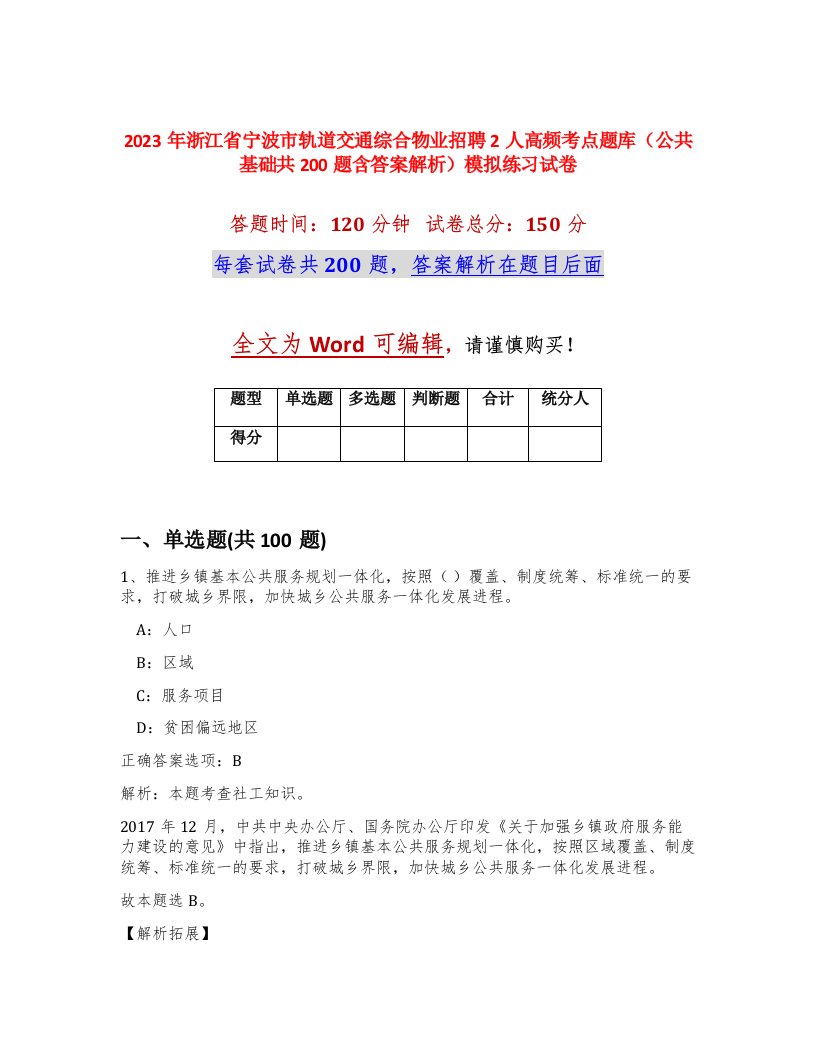 2023 年浙江省宁波市轨道交通综合物业招聘 2 人高频考点题库（公共基础共 200 题含答案解析）模拟练习试卷

答题时间：120 分钟 试卷总分：150 分

每套试卷共 200 题，答案解析在题目后面

全文为 Word 可编辑，请谨慎购买！

| 题型 | 单选题 | 多选题 | 判断题 | 合计 | 统分人 |
|---|---|---|---|---|---|
| 得分 | | | | | |

一、单选题(共 100 题)

1、推进乡镇基本公共服务规划一体化，按照（）覆盖、制度统筹、标准统一的要求，打破城乡界限，加快城乡公共服务一体化发展进程。

A：人口

B：区域

C：服务项目

D：贫困偏远地区

正确答案选项：B

解析：本题考查社工知识。

2017 年 12 月，中共中央办公厅、国务院办公厅印发《关于加强乡镇政府服务能力建设的意见》中指出，推进乡镇基本公共服务规划一体化，按照区域覆盖、制度统筹、标准统一的要求，打破城乡界限，加快城乡公共服务一体化发展进程。

故本题选 B。

【解析拓展】